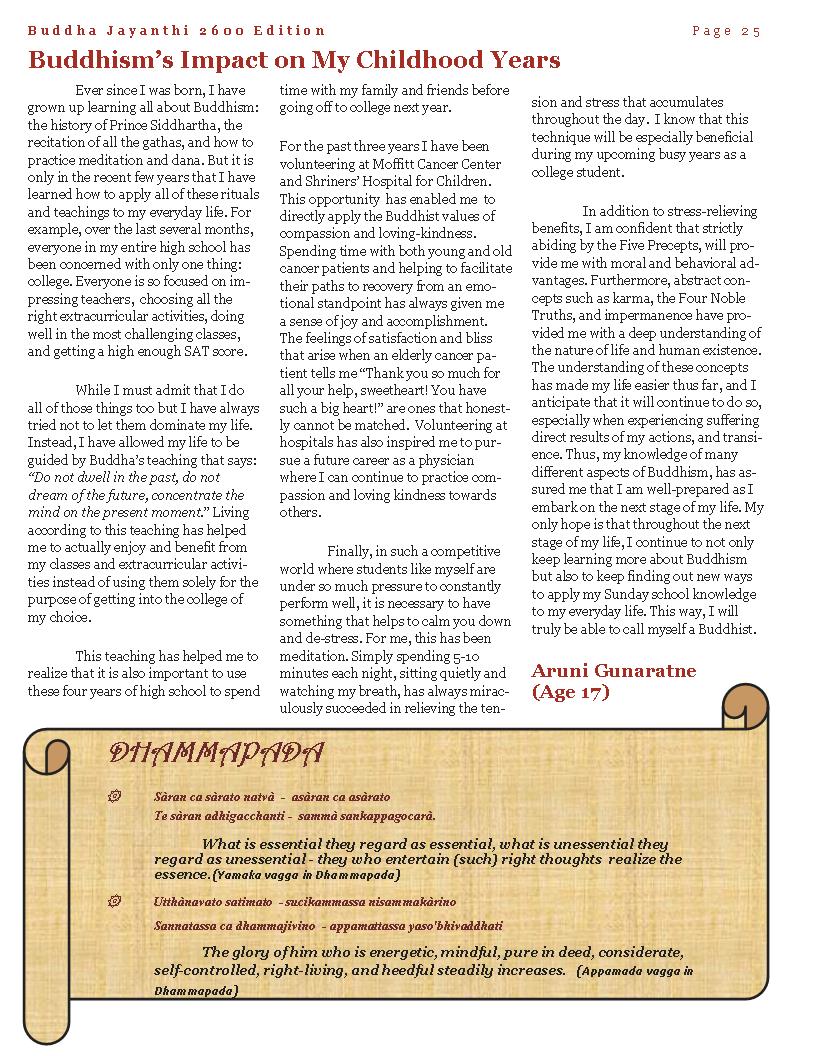 Buddha Jayanthi 2600 Edition

Page 25

Buddhism's Impact on My Childhood Years

Ever since I was born, I have grown up learning all about Buddhism: the history of Prince Siddhartha, the recitation of all the gathas, and how to practice meditation and dana. But it is only in the recent few years that I have learned how to apply all of these rituals and teachings to my everyday life. For example, over the last several months, everyone in my entire high school has been concerned with only one thing: college. Everyone is so focused on impressing teachers, choosing all the right extracurricular activities, doing well in the most challenging classes, and getting a high enough SAT score.

While I must admit that I do all of those things too but I have always tried not to let them dominate my life. Instead, I have allowed my life to be guided by Buddha's teaching that says: "Do not dwell in the past, do not dream of the future, concentrate the mind on the present moment." Living according to this teaching has helped me to actually enjoy and benefit from my classes and extracurricular activities instead of using them solely for the purpose of getting into the college of my choice.

This teaching has helped me to realize that it is also important to use these four years of high school to spend time with my family and friends before going off to college next year.

For the past three years I have been volunteering at Moffitt Cancer Center and Shriners' Hospital for Children. This opportunity has enabled me to directly apply the Buddhist values of compassion and loving-kindness. Spending time with both young and old cancer patients and helping to facilitate their paths to recovery from an emotional standpoint has always given me a sense of joy and accomplishment. The feelings of satisfaction and bliss that arise when an elderly cancer patient tells me "Thank you so much for all your help, sweetheart! You have such a big heart!" are ones that honestly cannot be matched. Volunteering at hospitals has also inspired me to pursue a future career as a physician where I can continue to practice compassion and loving kindness towards others.

Finally, in such a competitive world where students like myself are under so much pressure to constantly perform well, it is necessary to have something that helps to calm you down and de-stress. For me, this has been meditation. Simply spending 5-10 minutes each night, sitting quietly and watching my breath, has always miraculously succeeded in relieving the tension and stress that accumulates throughout the day. I know that this technique will be especially beneficial during my upcoming busy years as a college student.

In addition to stress-relieving benefits, I am confident that strictly abiding by the Five Precepts, will provide me with moral and behavioral advantages. Furthermore, abstract concepts such as karma, the Four Noble Truths, and impermanence have provided me with a deep understanding of the nature of life and human existence. The understanding of these concepts has made my life easier thus far, and I anticipate that it will continue to do so, especially when experiencing suffering direct results of my actions, and transience. Thus, my knowledge of many different aspects of Buddhism, has assured me that I am well-prepared as I embark on the next stage of my life. My only hope is that throughout the next stage of my life, I continue to not only keep learning more about Buddhism but also to keep finding out new ways to apply my Sunday school knowledge to my everyday life. This way, I will truly be able to call myself a Buddhist.

Aruni Gunaratne
(Age 17)

DHAMMAPADA

Sàran ca sàrato natvà - asàran ca asàrato
Te sàran adhigacchanti - sammà sankappagocarà.

What is essential they regard as essential, what is unessential they regard as unessential - they who entertain (such) right thoughts realize the essence. (Yamaka vagga in Dhammapada)

Utthànavato satimato - sucikammassa nisammakàrino
Sannatassa ca dhammajivino - appamattassa yaso'bhivaddhati

The glory of him who is energetic, mindful, pure in deed, considerate, self-controlled, right-living, and heedful steadily increases. (Appamada vagga in Dhammapada)